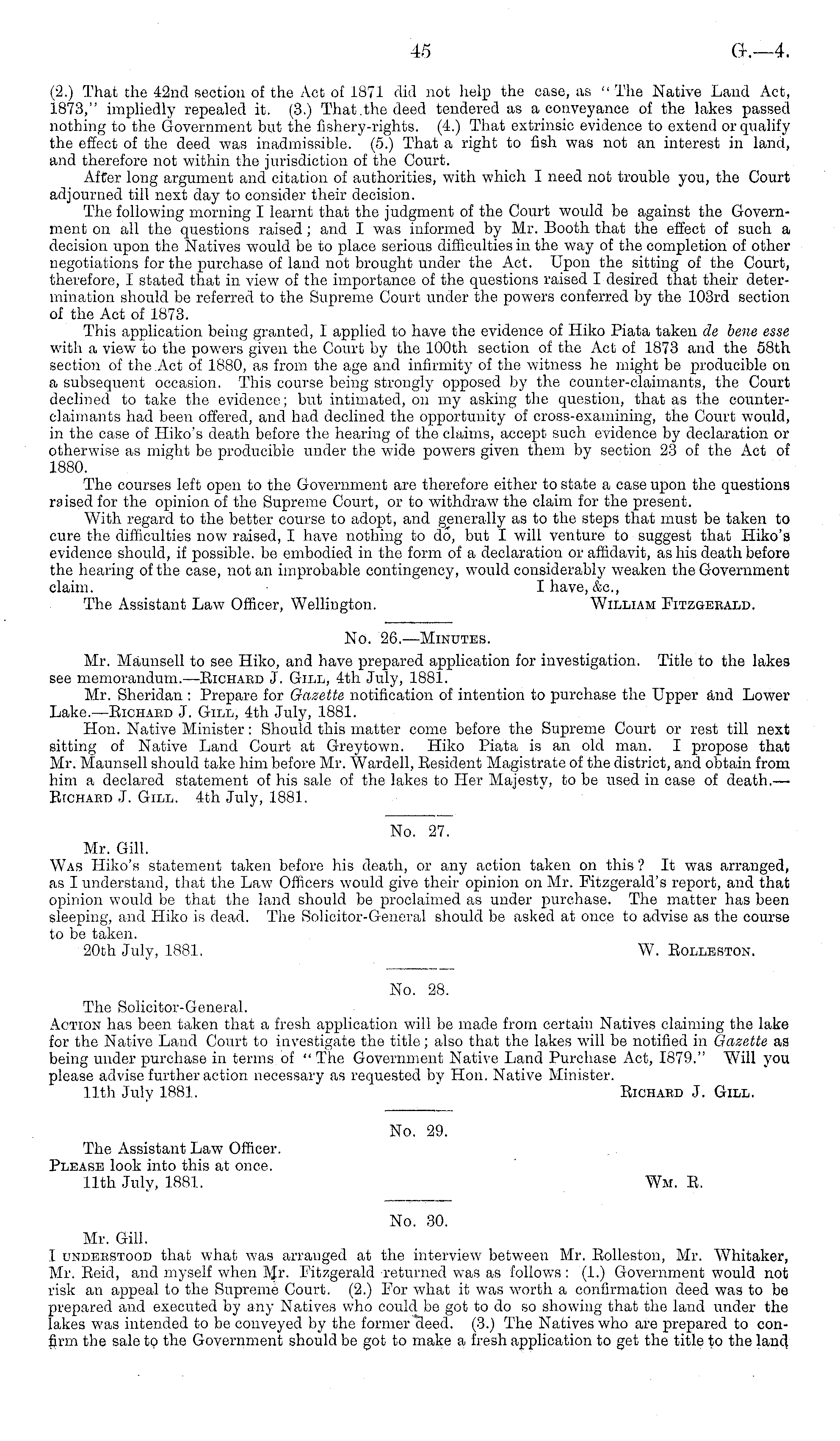 45 G.—4.

(2.) That the 42nd section of the Act of 1871 did not help the case, as "The Native Land Act, 1873," impliedly repealed it. (3.) That the deed tendered as a conveyance of the lakes passed nothing to the Government but the fishery-rights. (4.) That extrinsic evidence to extend or qualify the effect of the deed was inadmissible. (5.) That a right to fish was not an interest in land, and therefore not within the jurisdiction of the Court.

After long argument and citation of authorities, with which I need not trouble you, the Court adjourned till next day to consider their decision.

The following morning I learnt that the judgment of the Court would be against the Government on all the questions raised; and I was informed by Mr. Booth that the effect of such a decision upon the Natives would be to place serious difficulties in the way of the completion of other negotiations for the purchase of land not brought under the Act. Upon the sitting of the Court, therefore, I stated that in view of the importance of the questions raised I desired that their determination should be referred to the Supreme Court under the powers conferred by the 103rd section of the Act of 1873.

This application being granted, I applied to have the evidence of Hiko Piata taken de bene esse with a view to the powers given the Court by the 100th section of the Act of 1873 and the 58th section of the Act of 1880, as from the age and infirmity of the witness he might be producible on a subsequent occasion. This course being strongly opposed by the counter-claimants, the Court declined to take the evidence; but intimated, on my asking the question, that as the counter-claimants had been offered, and had declined the opportunity of cross-examining, the Court would, in the case of Hiko's death before the hearing of the claims, accept such evidence by declaration or otherwise as might be producible under the wide powers given them by section 23 of the Act of 1880.

The courses left open to the Government are therefore either to state a case upon the questions raised for the opinion of the Supreme Court, or to withdraw the claim for the present.

With regard to the better course to adopt, and generally as to the steps that must be taken to cure the difficulties now raised, I have nothing to do, but I will venture to suggest that Hiko's evidence should, if possible. be embodied in the form of a declaration or affidavit, as his death before the hearing of the case, not an improbable contingency, would considerably weaken the Government claim.

I have, &c.,
The Assistant Law Officer, Wellington. WILLIAM FITZGERALD.

No. 26.—MINUTES.

Mr. Maunsell to see Hiko, and have prepared application for investigation. Title to the lakes see memorandum.—RICHARD J. GILL, 4th July, 1881.

Mr. Sheridan: Prepare for Gazette notification of intention to purchase the Upper and Lower Lake.—RICHARD J. GILL, 4th July, 1881.

Hon. Native Minister: Should this matter come before the Supreme Court or rest till next sitting of Native Land Court at Greytown. Hiko Piata is an old man. I propose that Mr. Maunsell should take him before Mr. Wardell, Resident Magistrate of the district, and obtain from him a declared statement of his sale of the lakes to Her Majesty, to be used in case of death.—RICHARD J. GILL. 4th July, 1881.

No. 27.

Mr. Gill.
WAS Hiko's statement taken before his death, or any action taken on this? It was arranged, as I understand, that the Law Officers would give their opinion on Mr. Fitzgerald's report, and that opinion would be that the land should be proclaimed as under purchase. The matter has been sleeping, and Hiko is dead. The Solicitor-General should be asked at once to advise as the course to be taken.
20th July, 1881. W. ROLLESTON.

No. 28.

The Solicitor-General.
ACTION has been taken that a fresh application will be made from certain Natives claiming the lake for the Native Land Court to investigate the title; also that the lakes will be notified in Gazette as being under purchase in terms of "The Government Native Land Purchase Act, 1879." Will you please advise further action necessary as requested by Hon. Native Minister.
11th July 1881. RICHARD J. GILL.

No. 29.

The Assistant Law Officer.
PLEASE look into this at once.
11th July, 1881. WM. R.

No. 30.

Mr. Gill.
I UNDERSTOOD that what was arranged at the interview between Mr. Rolleston, Mr. Whitaker, Mr. Reid, and myself when Mr. Fitzgerald returned was as follows: (1.) Government would not risk an appeal to the Supreme Court. (2.) For what it was worth a confirmation deed was to be prepared and executed by any Natives who could be got to do so showing that the land under the lakes was intended to be conveyed by the former deed. (3.) The Natives who are prepared to confirm the sale to the Government should be got to make a fresh application to get the title to the land